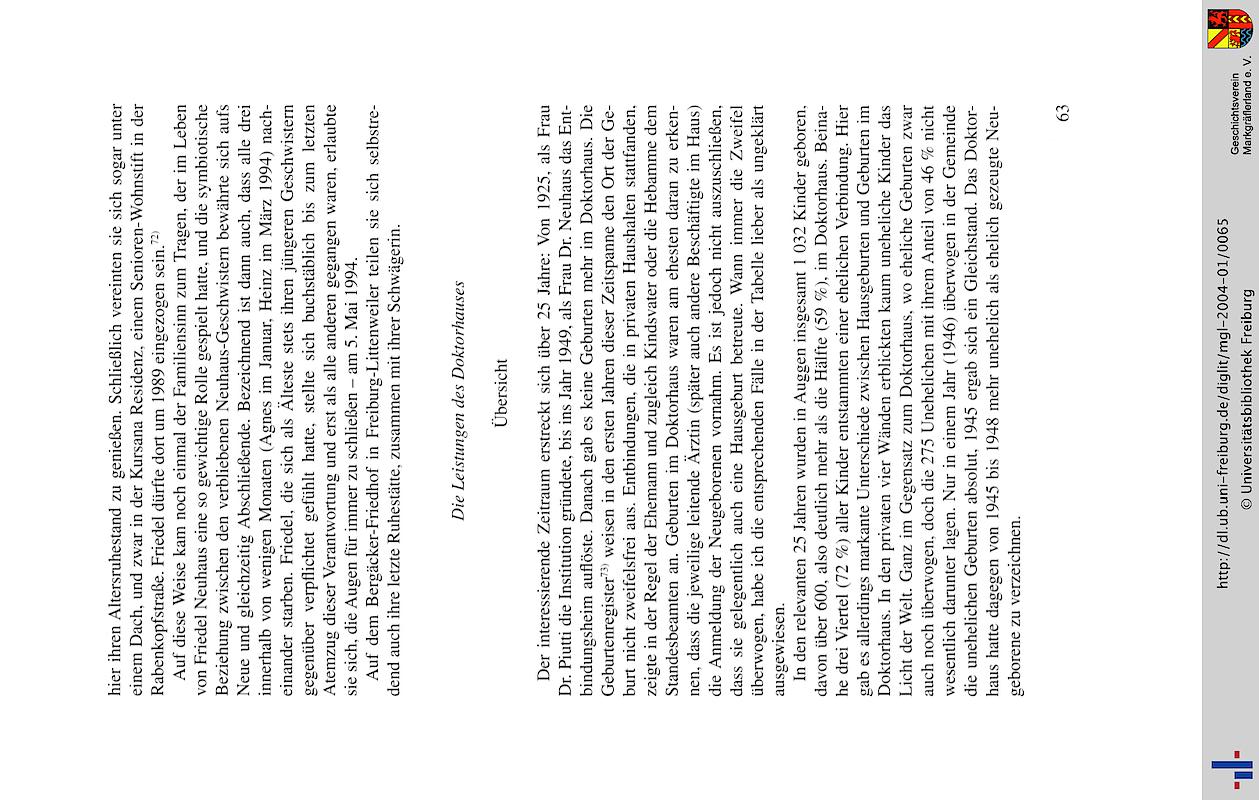 hier ihren Altersruhestand zu genießen. Schließlich vereinten sie sich sogar unter einem Dach, und zwar in der Kursana Residenz, einem Senioren-Wohnstift in der Rabenkopfstraße. Friedel dürfte dort um 1989 eingezogen sein.$^{72)}$

Auf diese Weise kam noch einmal der Familiensinn zum Tragen, der im Leben von Friedel Neuhaus eine so gewichtige Rolle gespielt hatte, und die symbiotische Beziehung zwischen den verbliebenen Neuhaus-Geschwistern bewährte sich aufs Neue und gleichzeitig Abschließende. Bezeichnend ist dann auch, dass alle drei innerhalb von wenigen Monaten (Agnes im Januar, Heinz im März 1994) nacheinander starben. Friedel, die sich als Älteste stets ihren jüngeren Geschwistern gegenüber verpflichtet gefühlt hatte, stellte sich buchstäblich bis zum letzten Atemzug dieser Verantwortung und erst als alle anderen gegangen waren, erlaubte sie sich, die Augen für immer zu schließen – am 5. Mai 1994.

Auf dem Bergäcker-Friedhof in Freiburg-Littenweiler teilen sie sich selbstredend auch ihre letzte Ruhestätte, zusammen mit ihrer Schwägerin.

Die Leistungen des Doktorhauses

Übersicht

Der interessierende Zeitraum erstreckt sich über 25 Jahre: Von 1925, als Frau Dr. Piutti die Institution gründete, bis ins Jahr 1949, als Frau Dr. Neuhaus das Entbindungsheim auflöste. Danach gab es keine Geburten mehr im Doktorhaus. Die Geburtenregister$^{73)}$ weisen in den ersten Jahren dieser Zeitspanne den Ort der Geburt nicht zweifelsfrei aus. Entbindungen, die in privaten Haushalten stattfanden, zeigte in der Regel der Ehemann und zugleich Kindsvater oder die Hebamme dem Standesbeamten an. Geburten im Doktorhaus waren am ehesten daran zu erkennen, dass die jeweilige leitende Ärztin (später auch andere Beschäftigte im Haus) die Anmeldung der Neugeborenen vornahm. Es ist jedoch nicht auszuschließen, dass sie gelegentlich auch eine Hausgeburt betreute. Wann immer die Zweifel überwogen, habe ich die entsprechenden Fälle in der Tabelle lieber als ungeklärt ausgewiesen.

In den relevanten 25 Jahren wurden in Auggen insgesamt 1 032 Kinder geboren, davon über 600, also deutlich mehr als die Hälfte (59 %), im Doktorhaus. Beinahe drei Viertel (72 %) aller Kinder entstammten einer ehelichen Verbindung. Hier gab es allerdings markante Unterschiede zwischen Hausgeburten und Geburten im Doktorhaus. In den privaten vier Wänden erblickten kaum uneheliche Kinder das Licht der Welt. Ganz im Gegensatz zum Doktorhaus, wo eheliche Geburten zwar auch noch überwogen, doch die 275 Unehelichen mit ihrem Anteil von 46 % nicht wesentlich darunter lagen. Nur in einem Jahr (1946) überwogen in der Gemeinde die unehelichen Geburten absolut, 1945 ergab sich ein Gleichstand. Das Doktorhaus hatte dagegen von 1945 bis 1948 mehr unehelich als ehelich gezeugte Neugeborene zu verzeichnen.

63

http://dl.ub.uni-freiburg.de/diglit/mgl-2004-01/0065
© Universitätsbibliothek Freiburg

Geschichtsverein Markgräflerland e. V.